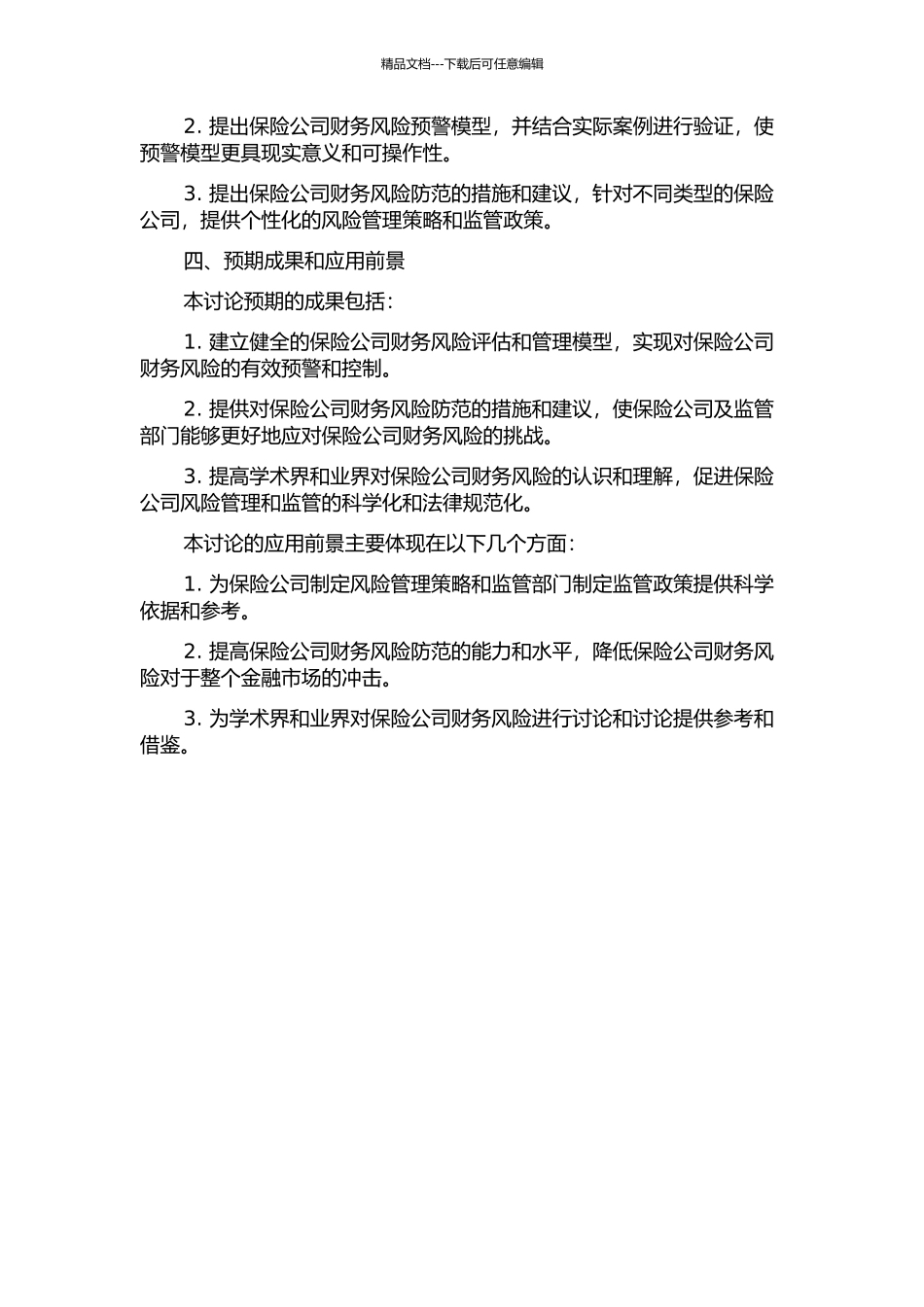 精品文档---下载后可任意编辑

2. 提出保险公司财务风险预警模型，并结合实际案例进行验证，使预警模型更具现实意义和可操作性。

3. 提出保险公司财务风险防范的措施和建议，针对不同类型的保险公司，提供个性化的风险管理策略和监管政策。

四、预期成果和应用前景

本讨论预期的成果包括：

1. 建立健全的保险公司财务风险评估和管理模型，实现对保险公司财务风险的有效预警和控制。

2. 提供对保险公司财务风险防范的措施和建议，使保险公司及监管部门能够更好地应对保险公司财务风险的挑战。

3. 提高学术界和业界对保险公司财务风险的认识和理解，促进保险公司风险管理和监管的科学化和法律规范化。

本讨论的应用前景主要体现在以下几个方面：

1. 为保险公司制定风险管理策略和监管部门制定监管政策提供科学依据和参考。

2. 提高保险公司财务风险防范的能力和水平，降低保险公司财务风险对于整个金融市场的冲击。

3. 为学术界和业界对保险公司财务风险进行讨论和讨论提供参考和借鉴。